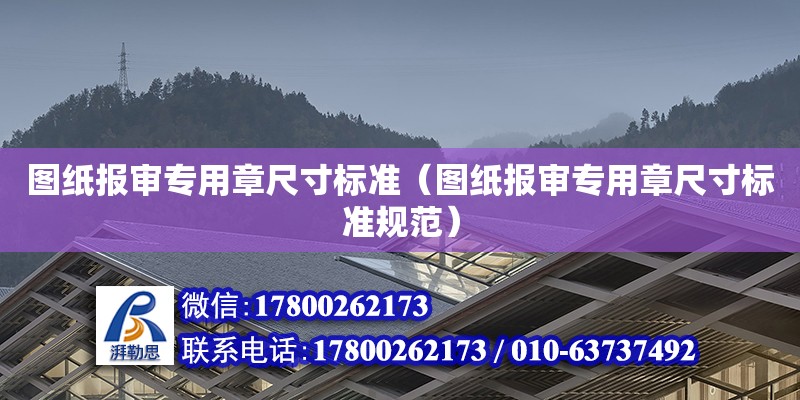 图纸报审专用章尺寸标准（图纸报审专用章尺寸标准规范）

湃勒思

微信:17800262173

联系电话:17800262173 / 010-63737492